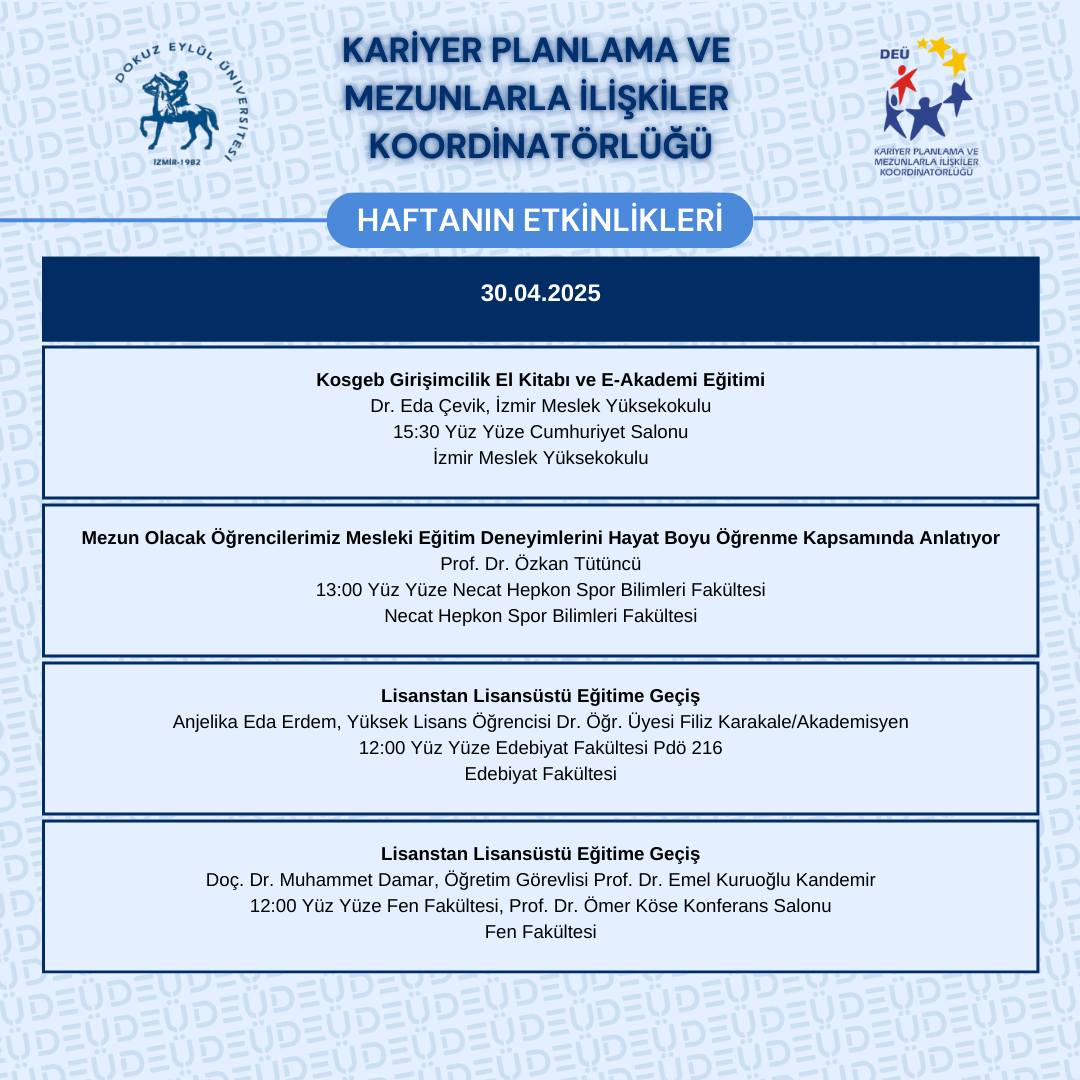 DOKUZ EYLÜL ÜNİVERSİTESİ
İZMİR-1982

KARİYER PLANLAMA VE MEZUNLARLA İLİŞKİLER KOORDİNATÖRLÜĞÜ

DEÜ
KARİYER PLANLAMA VE MEZUNLARLA İLİŞKİLER KOORDİNATÖRLÜĞÜ

HAFTANIN ETKİNLİKLERİ

30.04.2025

Kosgeb Girişimcilik El Kitabı ve E-Akademi Eğitimi
Dr. Eda Çevik, İzmir Meslek Yüksekokulu
15:30 Yüz Yüze Cumhuriyet Salonu
İzmir Meslek Yüksekokulu

Mezun Olacak Öğrencilerimiz Mesleki Eğitim Deneyimlerini Hayat Boyu Öğrenme Kapsamında Anlatıyor
Prof. Dr. Özkan Tütüncü
13:00 Yüz Yüze Necat Hepkon Spor Bilimleri Fakültesi
Necat Hepkon Spor Bilimleri Fakültesi

Lisanstan Lisansüstü Eğitime Geçiş
Anjelika Eda Erdem, Yüksek Lisans Öğrencisi Dr. Öğr. Üyesi Filiz Karakale/Akademisyen
12:00 Yüz Yüze Edebiyat Fakültesi Pdö 216
Edebiyat Fakültesi

Lisanstan Lisansüstü Eğitime Geçiş
Doç. Dr. Muhammet Damar, Öğretim Görevlisi Prof. Dr. Emel Kuruoğlu Kandemir
12:00 Yüz Yüze Fen Fakültesi, Prof. Dr. Ömer Köse Konferans Salonu
Fen Fakültesi